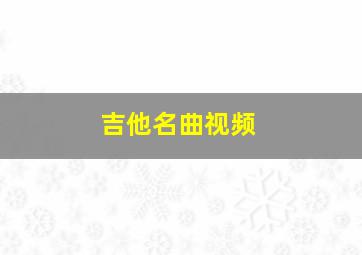 吉他名曲视频